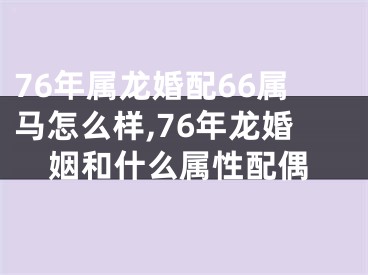 76年属龙婚配66属马怎么样,76年龙婚姻和什么属性配偶